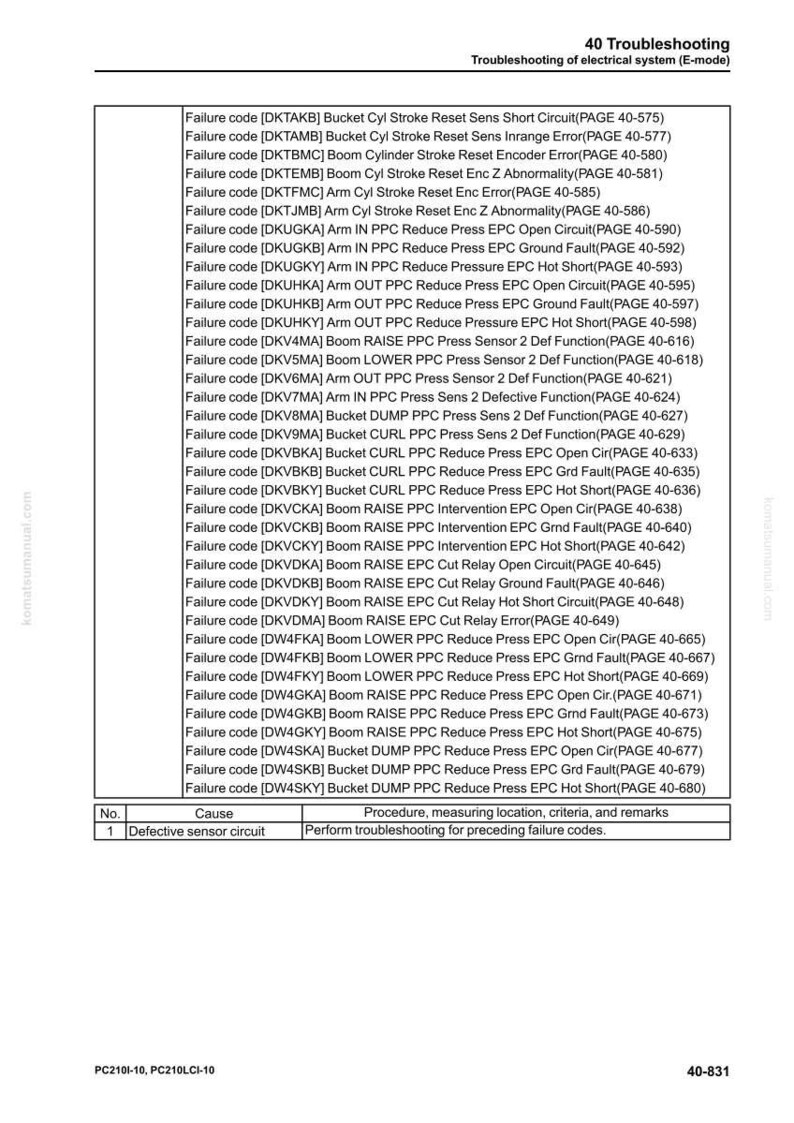 40 Troubleshooting
Troubleshooting of electrical system (E-mode)

Failure code [DKTAKB] Bucket Cyl Stroke Reset Sens Short Circuit(PAGE 40-575)
Failure code [DKTAMB] Bucket Cyl Stroke Reset Sens Inrange Error(PAGE 40-577)
Failure code [DKTBMC] Boom Cylinder Stroke Reset Encoder Error(PAGE 40-580)
Failure code [DKTEMB] Boom Cyl Stroke Reset Enc Z Abnormality(PAGE 40-581)
Failure code [DKTFMC] Arm Cyl Stroke Reset Enc Error(PAGE 40-585)
Failure code [DKTJMB] Arm Cyl Stroke Reset Enc Z Abnormality(PAGE 40-586)
Failure code [DKUGKA] Arm IN PPC Reduce Press EPC Open Circuit(PAGE 40-590)
Failure code [DKUGKB] Arm IN PPC Reduce Press EPC Ground Fault(PAGE 40-592)
Failure code [DKUGKY] Arm IN PPC Reduce Pressure EPC Hot Short(PAGE 40-593)
Failure code [DKUHKA] Arm OUT PPC Reduce Press EPC Open Circuit(PAGE 40-595)
Failure code [DKUHKB] Arm OUT PPC Reduce Press EPC Ground Fault(PAGE 40-597)
Failure code [DKUHKY] Arm OUT PPC Reduce Pressure EPC Hot Short(PAGE 40-598)
Failure code [DKV4MA] Boom RAISE PPC Press Sensor 2 Def Function(PAGE 40-616)
Failure code [DKV5MA] Boom LOWER PPC Press Sensor 2 Def Function(PAGE 40-618)
Failure code [DKV6MA] Arm OUT PPC Press Sensor 2 Def Function(PAGE 40-621)
Failure code [DKV7MA] Arm IN PPC Press Sens 2 Defective Function(PAGE 40-624)
Failure code [DKV8MA] Bucket DUMP PPC Press Sens 2 Def Function(PAGE 40-627)
Failure code [DKV9MA] Bucket CURL PPC Press Sens 2 Def Function(PAGE 40-629)
Failure code [DKVBKA] Bucket CURL PPC Reduce Press EPC Open Cir(PAGE 40-633)
Failure code [DKVBKB] Bucket CURL PPC Reduce Press EPC Grd Fault(PAGE 40-635)
Failure code [DKVBKY] Bucket CURL PPC Reduce Press EPC Hot Short(PAGE 40-636)
Failure code [DKVCKA] Boom RAISE PPC Intervention EPC Open Cir(PAGE 40-638)
Failure code [DKVCKB] Boom RAISE PPC Intervention EPC Grnd Fault(PAGE 40-640)
Failure code [DKVCKY] Boom RAISE PPC Intervention EPC Hot Short(PAGE 40-642)
Failure code [DKVDKA] Boom RAISE EPC Cut Relay Open Circuit(PAGE 40-645)
Failure code [DKVDKB] Boom RAISE EPC Cut Relay Ground Fault(PAGE 40-646)
Failure code [DKVDKY] Boom RAISE EPC Cut Relay Hot Short Circuit(PAGE 40-648)
Failure code [DKVDMA] Boom RAISE EPC Cut Relay Error(PAGE 40-649)
Failure code [DW4FKA] Boom LOWER PPC Reduce Press EPC Open Cir(PAGE 40-665)
Failure code [DW4FKB] Boom LOWER PPC Reduce Press EPC Grnd Fault(PAGE 40-667)
Failure code [DW4FKY] Boom LOWER PPC Reduce Press EPC Hot Short(PAGE 40-669)
Failure code [DW4GKA] Boom RAISE PPC Reduce Press EPC Open Cir.(PAGE 40-671)
Failure code [DW4GKB] Boom RAISE PPC Reduce Press EPC Grnd Fault(PAGE 40-673)
Failure code [DW4GKY] Boom RAISE PPC Reduce Press EPC Hot Short(PAGE 40-675)
Failure code [DW4SKA] Bucket DUMP PPC Reduce Press EPC Open Cir(PAGE 40-677)
Failure code [DW4SKB] Bucket DUMP PPC Reduce Press EPC Grd Fault(PAGE 40-679)
Failure code [DW4SKY] Bucket DUMP PPC Reduce Press EPC Hot Short(PAGE 40-680)

| No. | Cause | Procedure, measuring location, criteria, and remarks |
|---|---|---|
| 1 | Defective sensor circuit | Perform troubleshooting for preceding failure codes. |

PC210I-10, PC210LCI-10

40-831

komatsumanual.com